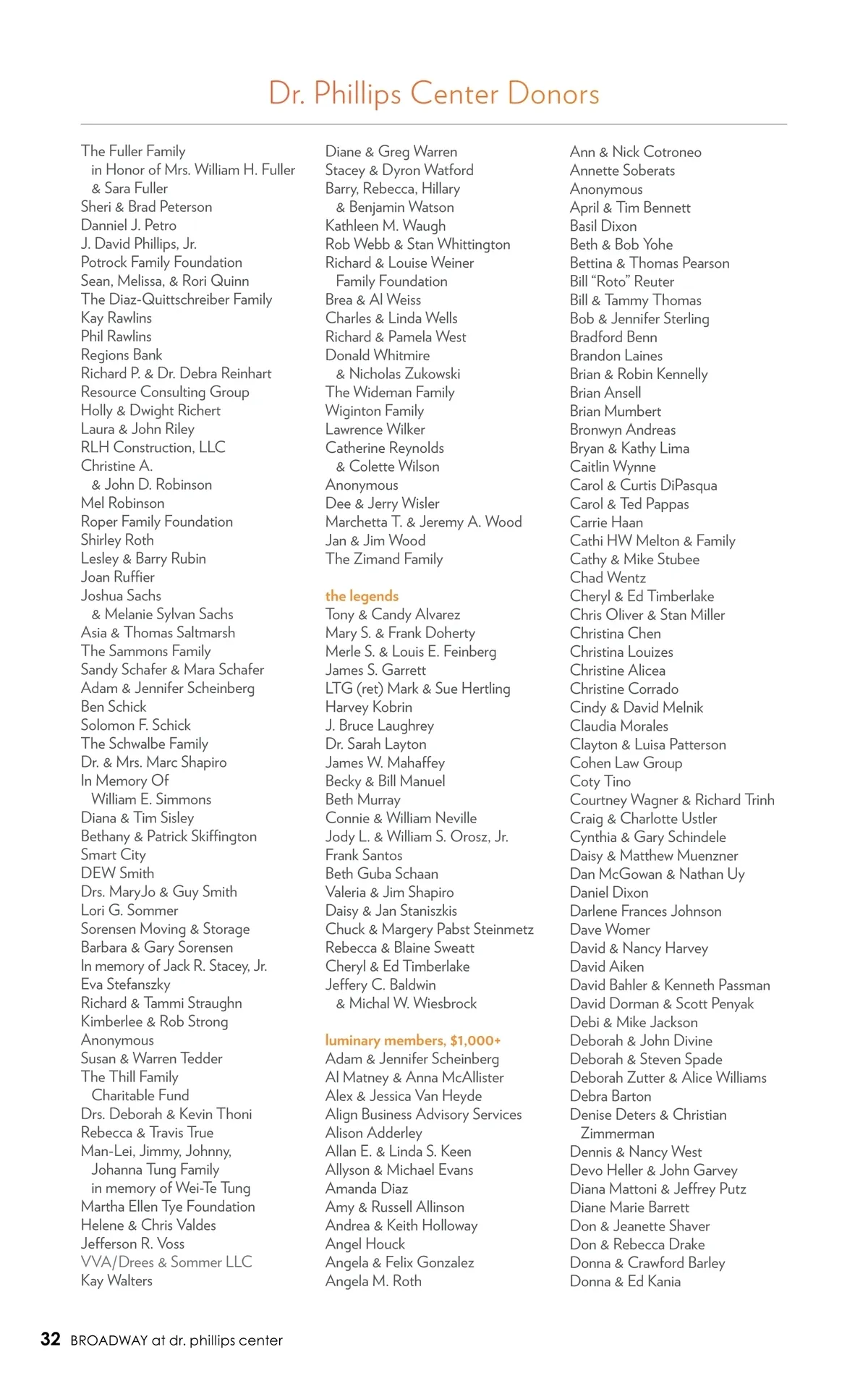 Dr. Phillips Center Donors

The Fuller Family
in Honor of Mrs. William H. Fuller
& Sara Fuller
Sheri & Brad Peterson
Danniel J. Petro
J. David Phillips, Jr.
Potrock Family Foundation
Sean, Melissa, & Rori Quinn
The Diaz-Quittschreiber Family
Kay Rawlins
Phil Rawlins
Regions Bank
Richard P. & Dr. Debra Reinhart
Resource Consulting Group
Holly & Dwight Richert
Laura & John Riley
RLH Construction, LLC
Christine A.
& John D. Robinson
Mel Robinson
Roper Family Foundation
Shirley Roth
Lesley & Barry Rubin
Joan Ruffier
Joshua Sachs
& Melanie Sylvan Sachs
Asia & Thomas Saltmarsh
The Sammons Family
Sandy Schafer & Mara Schafer
Adam & Jennifer Scheinberg
Ben Schick
Solomon F. Schick
The Schwalbe Family
Dr. & Mrs. Marc Shapiro
In Memory Of
William E. Simmons
Diana & Tim Sisley
Bethany & Patrick Skiffington
Smart City
DEW Smith
Drs. MaryJo & Guy Smith
Lori G. Sommer
Sorensen Moving & Storage
Barbara & Gary Sorensen
In memory of Jack R. Stacey, Jr.
Eva Stefanszky
Richard & Tammi Straughn
Kimberlee & Rob Strong
Anonymous
Susan & Warren Tedder
The Thill Family
Charitable Fund
Drs. Deborah & Kevin Thoni
Rebecca & Travis True
Man-Lei, Jimmy, Johnny,
Johanna Tung Family
in memory of Wei-Te Tung
Martha Ellen Tye Foundation
Helene & Chris Valdes
Jefferson R. Voss
VVA/Drees & Sommer LLC
Kay Walters

Diane & Greg Warren
Stacey & Dyron Watford
Barry, Rebecca, Hillary
& Benjamin Watson
Kathleen M. Waugh
Rob Webb & Stan Whittington
Richard & Louise Weiner
Family Foundation
Brea & Al Weiss
Charles & Linda Wells
Richard & Pamela West
Donald Whitmire
& Nicholas Zukowski
The Wideman Family
Wiginton Family
Lawrence Wilker
Catherine Reynolds
& Colette Wilson
Anonymous
Dee & Jerry Wisler
Marchetta T. & Jeremy A. Wood
Jan & Jim Wood
The Zimand Family

the legends
Tony & Candy Alvarez
Mary S. & Frank Doherty
Merle S. & Louis E. Feinberg
James S. Garrett
LTG (ret) Mark & Sue Hertling
Harvey Kobrin
J. Bruce Laughrey
Dr. Sarah Layton
James W. Mahaffey
Becky & Bill Manuel
Beth Murray
Connie & William Neville
Jody L. & William S. Orosz, Jr.
Frank Santos
Beth Guba Schaan
Valeria & Jim Shapiro
Daisy & Jan Staniszkis
Chuck & Margery Pabst Steinmetz
Rebecca & Blaine Sweatt
Cheryl & Ed Timberlake
Jeffery C. Baldwin
& Michal W. Wiesbrock

luminary members, $1,000+
Adam & Jennifer Scheinberg
Al Matney & Anna McAllister
Alex & Jessica Van Heyde
Align Business Advisory Services
Alison Adderley
Allan E. & Linda S. Keen
Allyson & Michael Evans
Amanda Diaz
Amy & Russell Allinson
Andrea & Keith Holloway
Angel Houck
Angela & Felix Gonzalez
Angela M. Roth

Ann & Nick Cotroneo
Annette Soberats
Anonymous
April & Tim Bennett
Basil Dixon
Beth & Bob Yohe
Bettina & Thomas Pearson
Bill “Roto” Reuter
Bill & Tammy Thomas
Bob & Jennifer Sterling
Bradford Benn
Brandon Laines
Brian & Robin Kennelly
Brian Ansell
Brian Mumbert
Bronwyn Andreas
Bryan & Kathy Lima
Caitlin Wynne
Carol & Curtis DiPasqua
Carol & Ted Pappas
Carrie Haan
Cathi HW Melton & Family
Cathy & Mike Stubee
Chad Wentz
Cheryl & Ed Timberlake
Chris Oliver & Stan Miller
Christina Chen
Christina Louizes
Christine Alicea
Christine Corrado
Cindy & David Melnik
Claudia Morales
Clayton & Luisa Patterson
Cohen Law Group
Coty Tino
Courtney Wagner & Richard Trinh
Craig & Charlotte Ustler
Cynthia & Gary Schindele
Daisy & Matthew Muenzner
Dan McGowan & Nathan Uy
Daniel Dixon
Darlene Frances Johnson
Dave Womer
David & Nancy Harvey
David Aiken
David Bahler & Kenneth Passman
David Dorman & Scott Penyak
Debi & Mike Jackson
Deborah & John Divine
Deborah & Steven Spade
Deborah Zutter & Alice Williams
Debra Barton
Denise Deters & Christian
Zimmerman
Dennis & Nancy West
Devo Heller & John Garvey
Diana Mattoni & Jeffrey Putz
Diane Marie Barrett
Don & Jeanette Shaver
Don & Rebecca Drake
Donna & Crawford Barley
Donna & Ed Kania

32 BROADWAY at dr. phillips center